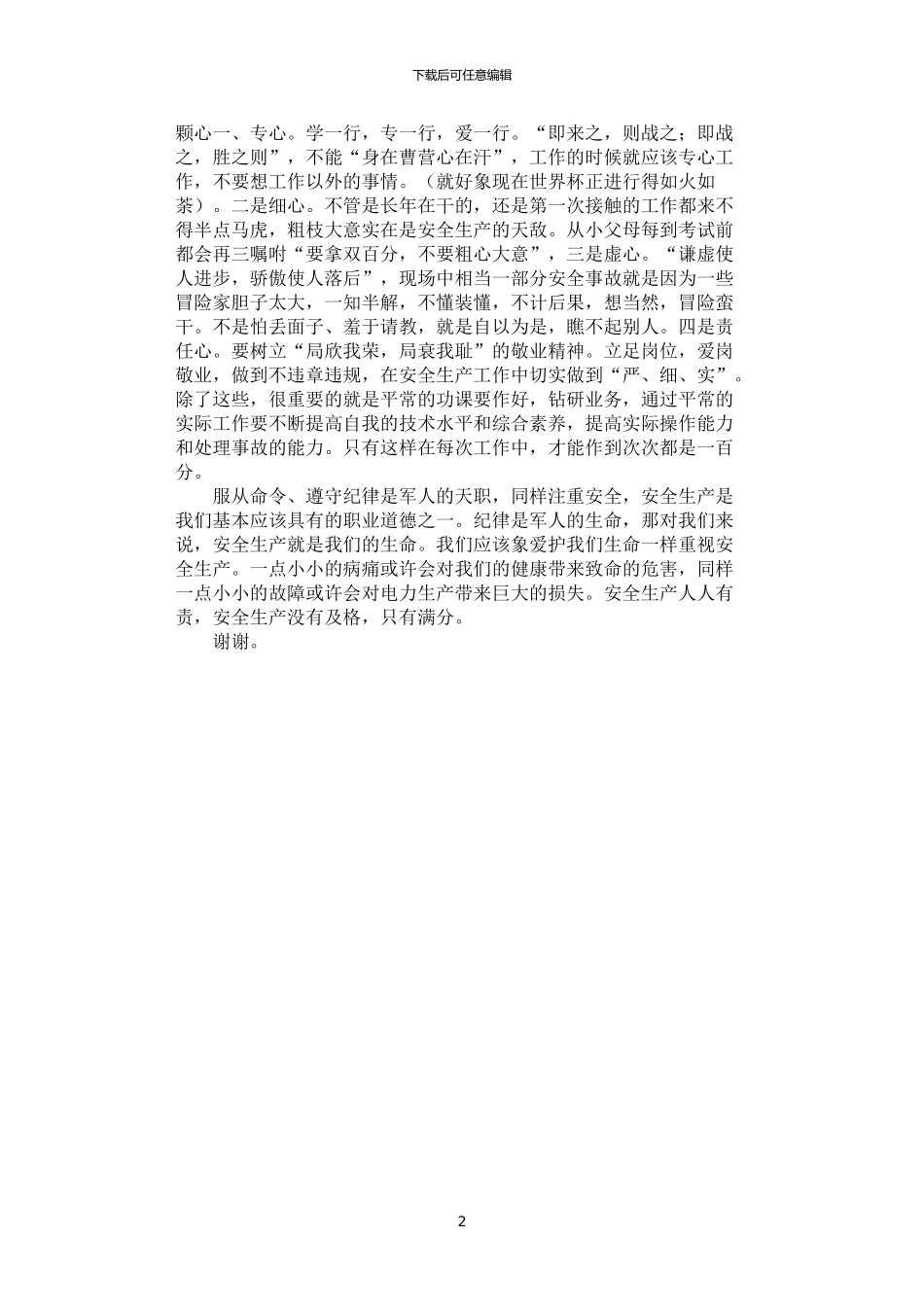 下载后可任意编辑

颗心一、专心。学一行，专一行，爱一行。“即来之，则战之；即战之，胜之则”，不能“身在曹营心在汗”，工作的时候就应该专心工作，不要想工作以外的事情。（就好象现在世界杯正进行得如火如荼）。二是细心。不管是长年在干的，还是第一次接触的工作都来不得半点马虎，粗枝大意实在是安全生产的天敌。从小父母每到考试前都会再三嘱咐“要拿双百分，不要粗心大意”，三是虚心。“谦虚使人进步，骄傲使人落后”，现场中相当一部分安全事故就是因为一些冒险家胆子太大，一知半解，不懂装懂，不计后果，想当然，冒险蛮干。不是怕丢面子、羞于请教，就是自以为是，瞧不起别人。四是责任心。要树立“局欣我荣，局衰我耻”的敬业精神。立足岗位，爱岗敬业，做到不违章违规，在安全生产工作中切实做到“严、细、实”。除了这些，很重要的就是平常的功课要作好，钻研业务，通过平常的实际工作要不断提高自我的技术水平和综合素养，提高实际操作能力和处理事故的能力。只有这样在每次工作中，才能作到次次都是一百分。

服从命令、遵守纪律是军人的天职，同样注重安全，安全生产是我们基本应该具有的职业道德之一。纪律是军人的生命，那对我们来说，安全生产就是我们的生命。我们应该象爱护我们生命一样重视安全生产。一点小小的病痛或许会对我们的健康带来致命的危害，同样一点小小的故障或许会对电力生产带来巨大的损失。安全生产人人有责，安全生产没有及格，只有满分。

谢谢。

2